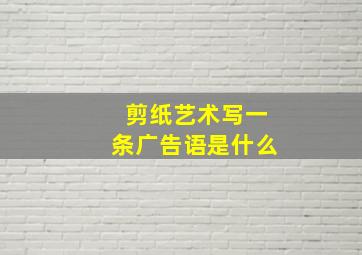 剪纸艺术写一条广告语是什么